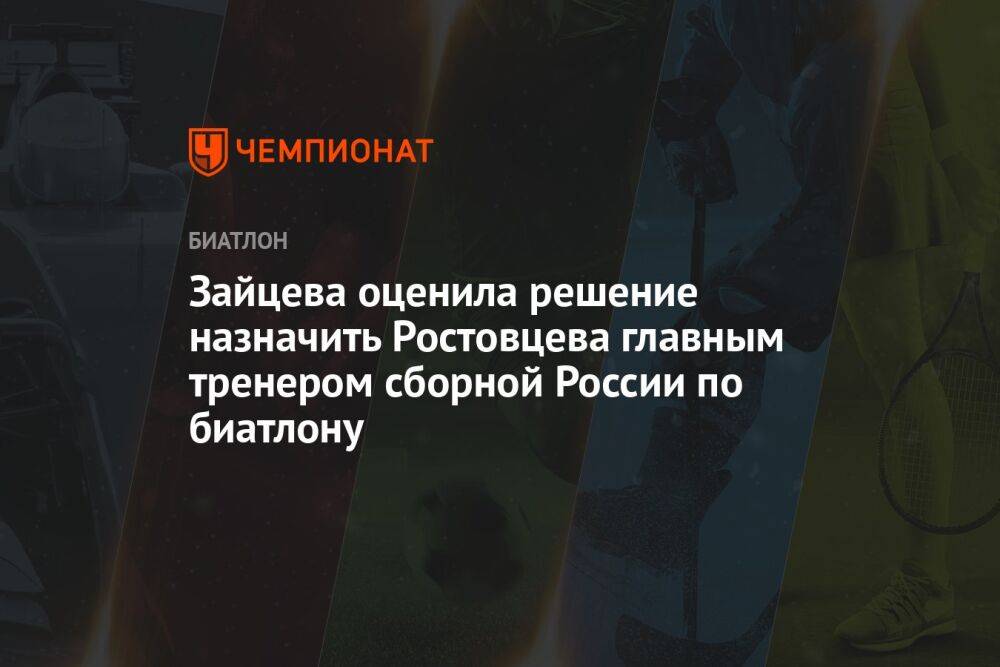 ЧЕМПИОНАТ

БИАТЛОН

Зайцева оценила решение назначить Ростовцева главным тренером сборной России по биатлону